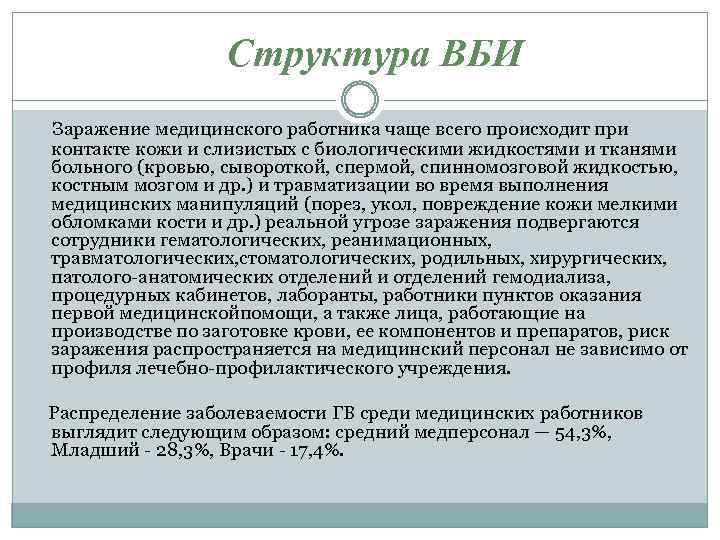 Структура ВБИ

Заражение медицинского работника чаще всего происходит при контакте кожи и слизистых с биологическими жидкостями и тканями больного (кровью, сывороткой, спермой, спинномозговой жидкостью, костным мозгом и др.) и травматизации во время выполнения медицинских манипуляций (порез, укол, повреждение кожи мелкими обломками кости и др.) реальной угрозе заражения подвергаются сотрудники гематологических, реанимационных, травматологических,стоматологических, родильных, хирургических, патолого-анатомических отделений и отделений гемодиализа, процедурных кабинетов, лаборанты, работники пунктов оказания первой медицинскойпомощи, а также лица, работающие на производстве по заготовке крови, ее компонентов и препаратов, риск заражения распространяется на медицинский персонал не зависимо от профиля лечебно-профилактического учреждения.

Распределение заболеваемости ГВ среди медицинских работников выглядит следующим образом: средний медперсонал — 54,3%, Младший - 28,3%, Врачи - 17,4%.